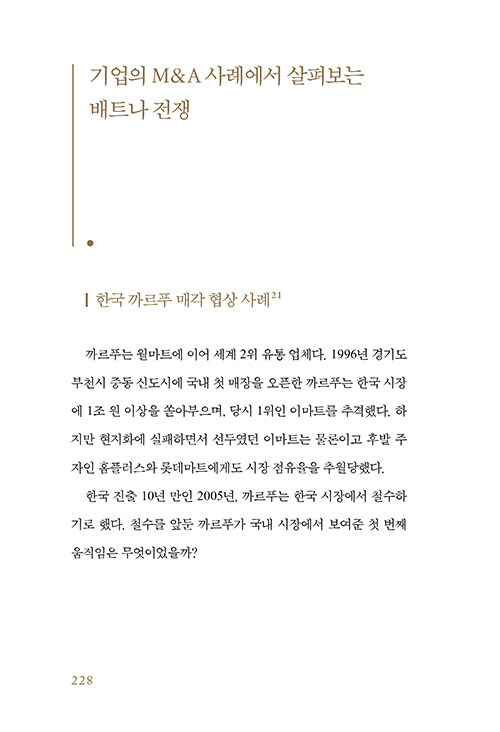 기업의 M&A 사례에서 살펴보는 배트나 전쟁

한국 까르푸 매각 협상 사례$^{21}$

까르푸는 월마트에 이어 세계 2위 유통 업체다. 1996년 경기도 부천시 중동 신도시에 국내 첫 매장을 오픈한 까르푸는 한국 시장에 1조 원 이상을 쏟아부으며, 당시 1위인 이마트를 추격했다. 하지만 현지화에 실패하면서 선두였던 이마트는 물론이고 후발 주자인 홈플러스와 롯데마트에게도 시장 점유율을 추월당했다.

한국 진출 10년 만인 2005년, 까르푸는 한국 시장에서 철수하기로 했다. 철수를 앞둔 까르푸가 국내 시장에서 보여준 첫 번째 움직임은 무엇이었을까?

228